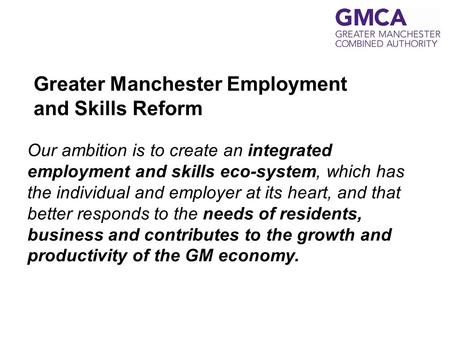 GMCA
GREATER MANCHESTER
COMBINED AUTHORITY

Greater Manchester Employment and Skills Reform

Our ambition is to create an integrated employment and skills eco-system, which has the individual and employer at its heart, and that better responds to the needs of residents, business and contributes to the growth and productivity of the GM economy.